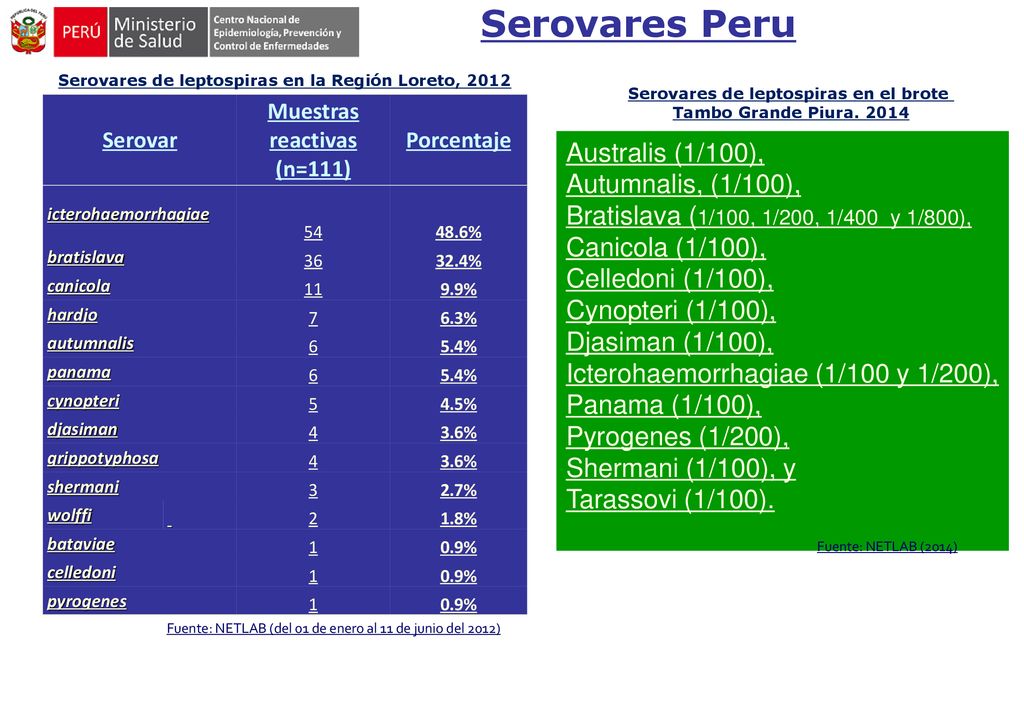 PERÚ Ministerio de Salud

Centro Nacional de Epidemiología, Prevención y Control de Enfermedades

Serovares Peru

Serovares de leptospiras en la Región Loreto, 2012

| Serovar | Muestras reactivas (n=111) | Porcentaje |
|---|---|---|
| icterohaemorrhagiae | 54 | 48.6% |
| bratislava | 36 | 32.4% |
| canicola | 11 | 9.9% |
| hardjo | 7 | 6.3% |
| autumnalis | 6 | 5.4% |
| panama | 6 | 5.4% |
| cynopteri | 5 | 4.5% |
| djasiman | 4 | 3.6% |
| grippotyphosa | 4 | 3.6% |
| shermani | 3 | 2.7% |
| wolffi | 2 | 1.8% |
| bataviae | 1 | 0.9% |
| celledoni | 1 | 0.9% |
| pyrogenes | 1 | 0.9% |

Fuente: NETLAB (del 01 de enero al 11 de junio del 2012)

Serovares de leptospiras en el brote Tambo Grande Piura. 2014

Australis (1/100),
Autumnalis, (1/100),
Bratislava (1/100, 1/200, 1/400 y 1/800),
Canicola (1/100),
Celledoni (1/100),
Cynopteri (1/100),
Djasiman (1/100),
Icterohaemorrhagiae (1/100 y 1/200),
Panama (1/100),
Pyrogenes (1/200),
Shermani (1/100), y
Tarassovi (1/100).

Fuente: NETLAB (2014)